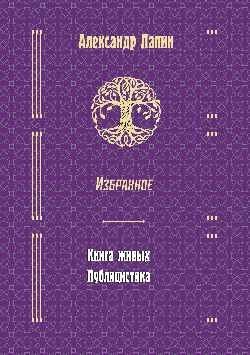 Александр Лапин

Избранное

Книга живых
Публицистика